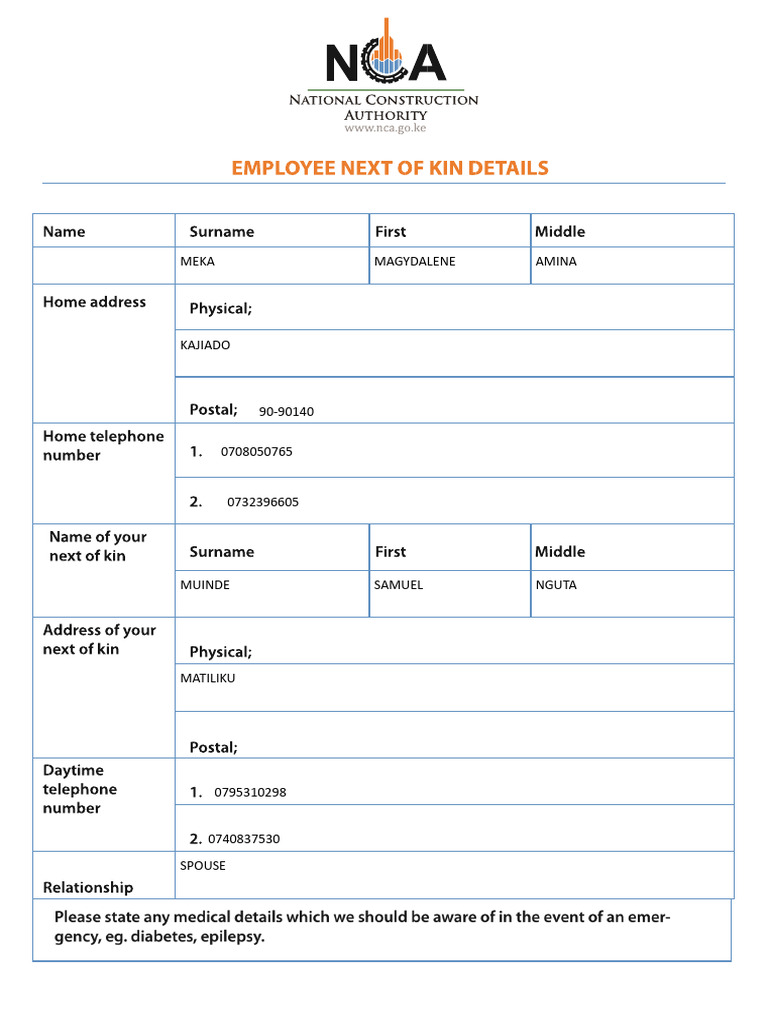 NCA

National Construction Authority
www.nca.go.ke

EMPLOYEE NEXT OF KIN DETAILS

Name
Surname
MEKA
First
MAGYDALENE
Middle
AMINA

Home address
Physical;
KAJIADO
Postal; 90-90140

Home telephone number
1. 0708050765
2. 0732396605

Name of your next of kin
Surname
MUINDE
First
SAMUEL
Middle
NGUTA

Address of your next of kin
Physical;
MATILIKU
Postal;

Daytime telephone number
1. 0795310298
2. 0740837530

Relationship
SPOUSE

Please state any medical details which we should be aware of in the event of an emergency, eg. diabetes, epilepsy.